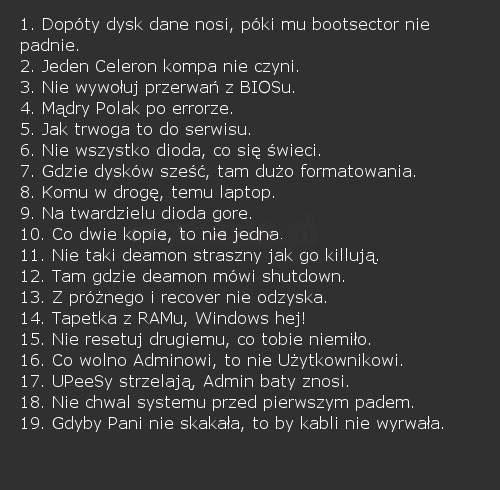 1. Dopóty dysk dane nosi, póki mu bootsector nie padnie.
2. Jeden Celeron kompa nie czyni.
3. Nie wywołuj przerwań z BIOSu.
4. Mądry Polak po errorze.
5. Jak trwoga to do serwisu.
6. Nie wszystko dioda, co się świeci.
7. Gdzie dysków sześć, tam dużo formatowania.
8. Komu w drogę, temu laptop.
9. Na twardzielu dioda gore.
10. Co dwie kopie, to nie jedna.
11. Nie taki deamon straszny jak go killują.
12. Tam gdzie deamon mówi shutdown.
13. Z próżnego i recover nie odzyska.
14. Tapetka z RAMu, Windows hej!
15. Nie resetuj drugiemu, co tobie niemiło.
16. Co wolno Adminowi, to nie Użytkownikowi.
17. UPeeSy strzelają, Admin baty znosi.
18. Nie chwal systemu przed pierwszym padem.
19. Gdyby Pani nie skakała, to by kabli nie wyrwała.